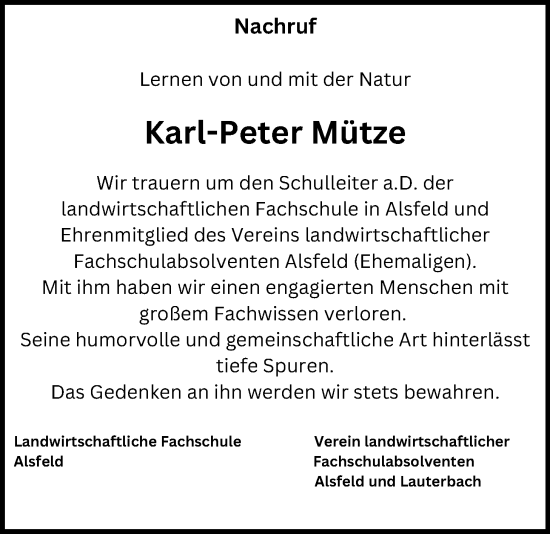 Nachruf

Lernen von und mit der Natur

Karl-Peter Mütze

Wir trauern um den Schulleiter a.D. der landwirtschaftlichen Fachschule in Alsfeld und Ehrenmitglied des Vereins landwirtschaftlicher Fachschulabsolventen Alsfeld (Ehemaligen).
Mit ihm haben wir einen engagierten Menschen mit großem Fachwissen verloren.
Seine humorvolle und gemeinschaftliche Art hinterlässt tiefe Spuren.
Das Gedenken an ihn werden wir stets bewahren.

Landwirtschaftliche Fachschule
Alsfeld

Verein landwirtschaftlicher
Fachschulabsolventen
Alsfeld und Lauterbach